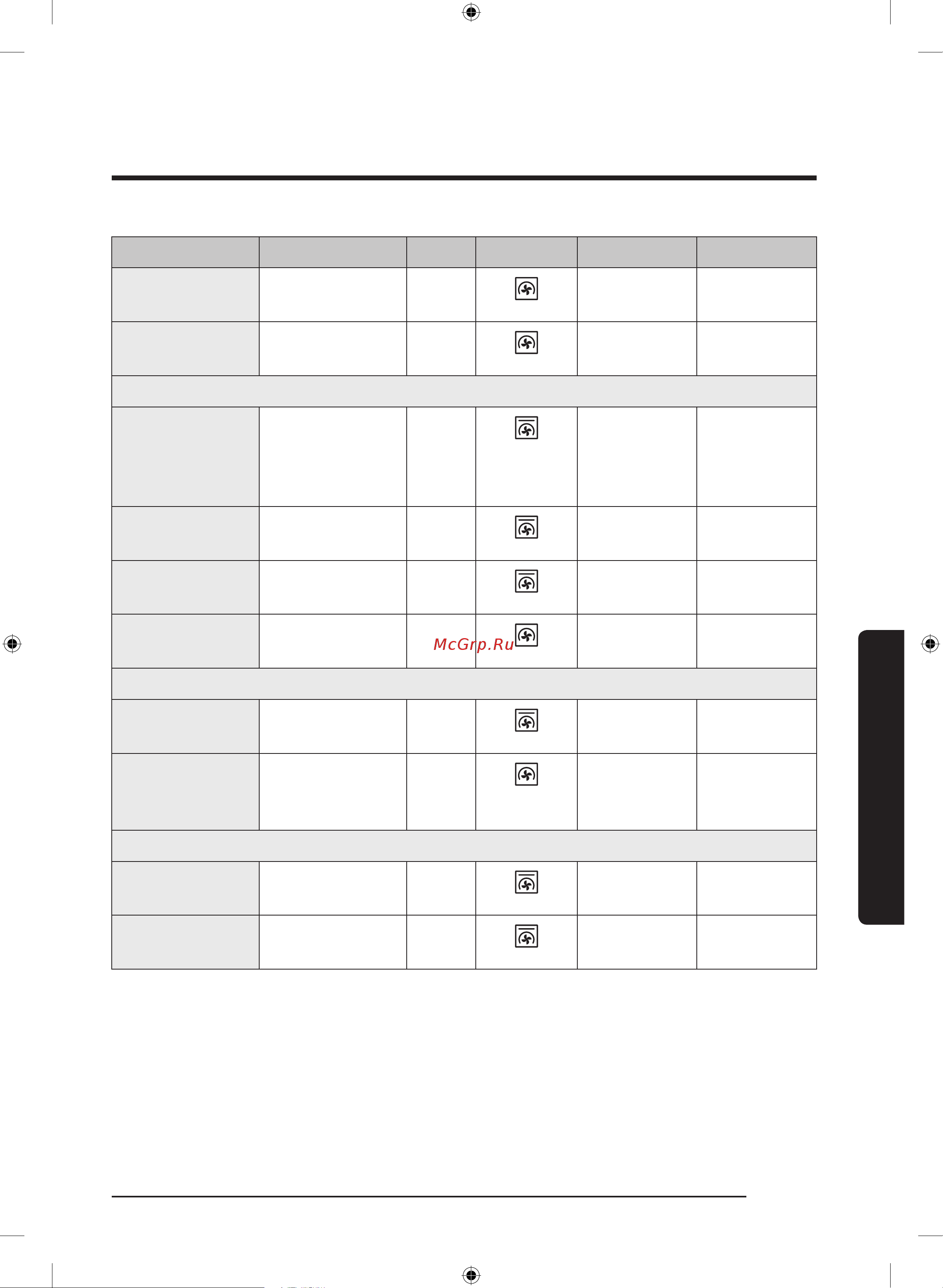 McGrp.Ru